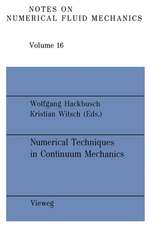 NOTES ON
NUMERICAL FLUID MECHANICS

Volume 16

Wolfgang Hackbusch
Kristian Witsch (Eds.)

Numerical Techniques
in Continuum Mechanics

Vieweg